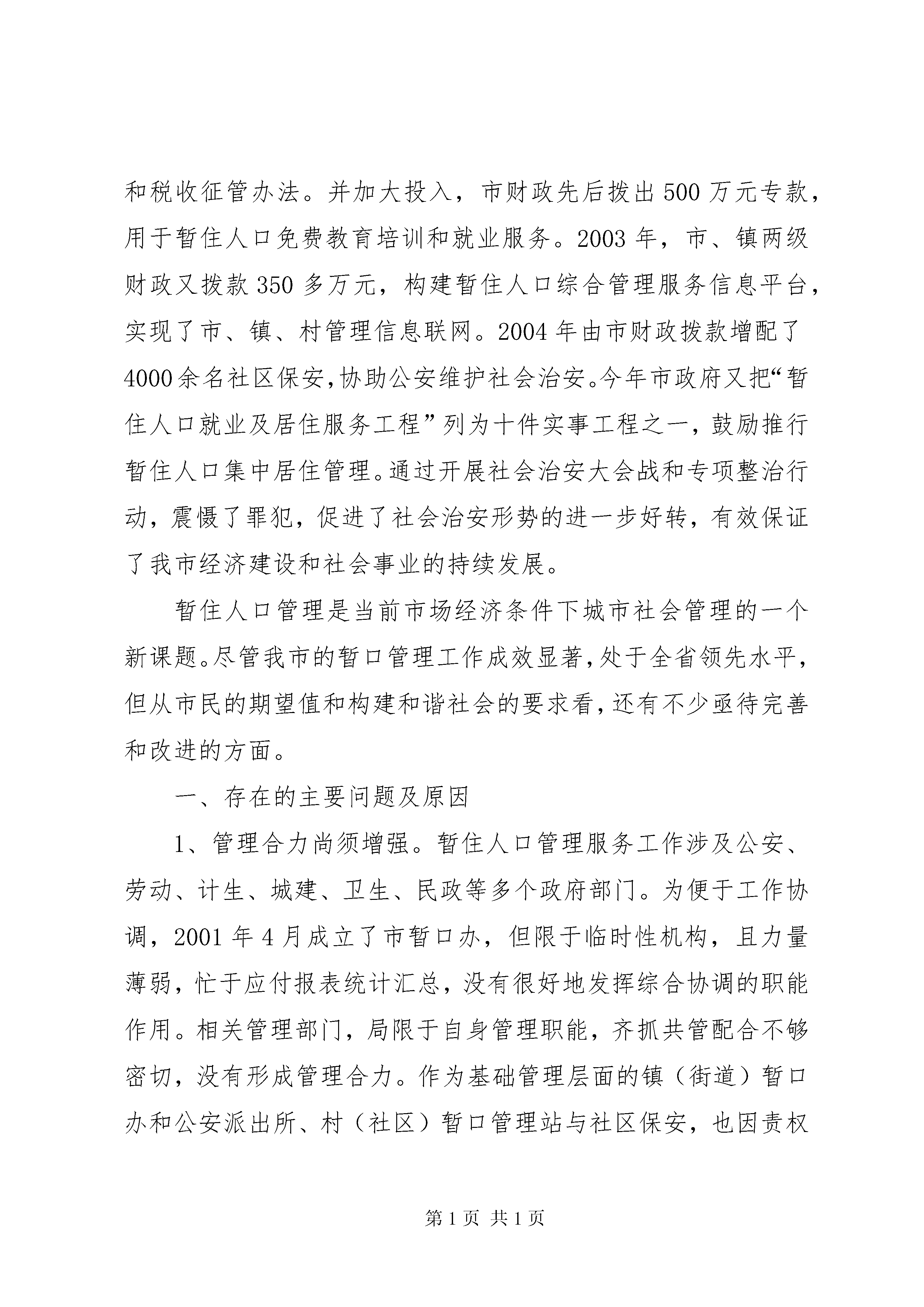 和税收征管办法。并加大投入，市财政先后拨出500万元专款，用于暂住人口免费教育培训和就业服务。2003年，市、镇两级财政又拨款350多万元，构建暂住人口综合管理服务信息平台，实现了市、镇、村管理信息联网。2004年由市财政拨款增配了4000余名社区保安,协助公安维护社会治安。今年市政府又把“暂住人口就业及居住服务工程”列为十件实事工程之一，鼓励推行暂住人口集中居住管理。通过开展社会治安大会战和专项整治行动，震慑了罪犯，促进了社会治安形势的进一步好转，有效保证了我市经济建设和社会事业的持续发展。

暂住人口管理是当前市场经济条件下城市社会管理的一个新课题。尽管我市的暂口管理工作成效显著,处于全省领先水平,但从市民的期望值和构建和谐社会的要求看,还有不少亟待完善和改进的方面。

一、存在的主要问题及原因

1、管理合力尚须增强。暂住人口管理服务工作涉及公安、劳动、计生、城建、卫生、民政等多个政府部门。为便于工作协调，2001年4月成立了市暂口办，但限于临时性机构，且力量薄弱，忙于应付报表统计汇总，没有很好地发挥综合协调的职能作用。相关管理部门，局限于自身管理职能，齐抓共管配合不够密切，没有形成管理合力。作为基础管理层面的镇（街道）暂口办和公安派出所、村（社区）暂口管理站与社区保安，也因责权

第1页 共1页